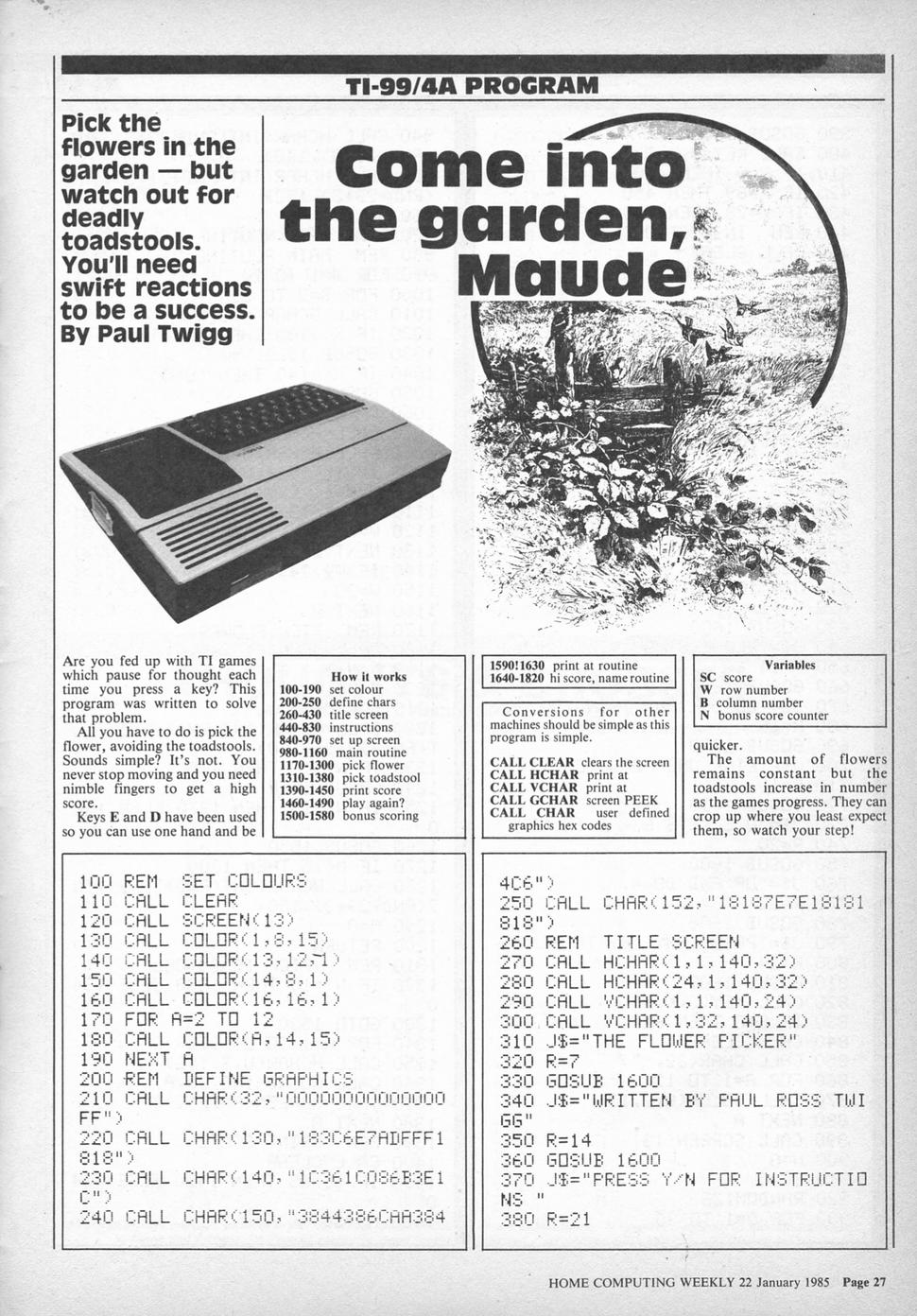 TI-99/4A PROGRAM

Pick the flowers in the garden — but watch out for deadly toadstools. You'll need swift reactions to be a success. By Paul Twigg

Come into the garden, Maude

Are you fed up with TI games which pause for thought each time you press a key? This program was written to solve that problem.

All you have to do is pick the flower, avoiding the toadstools. Sounds simple? It's not. You never stop moving and you need nimble fingers to get a high score.

Keys E and D have been used so you can use one hand and be

How it works
100-190 set colour
200-250 define chars
260-430 title screen
440-830 instructions
840-970 set up screen
980-1160 main routine
1170-1300 pick flower
1310-1380 pick toadstool
1390-1450 print score
1460-1490 play again?
1500-1580 bonus scoring

1590!1630 print at routine
1640-1820 hi score, name routine

Conversions for other machines should be simple as this program is simple.

CALL CLEAR clears the screen
CALL HCHAR print at
CALL VCHAR print at
CALL GCHAR screen PEEK
CALL CHAR user defined graphics hex codes

Variables
SC score
W row number
B column number
N bonus score counter

quicker.

The amount of flowers remains constant but the toadstools increase in number as the games progress. They can crop up where you least expect them, so watch your step!

100 REM SET COLOURS
110 CALL CLEAR
120 CALL SCREEN(13)
130 CALL COLOR(1,8,15)
140 CALL COLOR(13,12,1)
150 CALL COLOR(14,8,1)
160 CALL COLOR(16,16,1)
170 FOR A=2 TO 12
180 CALL COLOR(A,14,15)
190 NEXT A
200 REM DEFINE GRAPHICS
210 CALL CHAR(32,"0000000000000FF")
220 CALL CHAR(130,"183C6E7ADFFF1818")
230 CALL CHAR(140,"1C361C086B3E1C")
240 CALL CHAR(150,"3844386CAA3844C6")
250 CALL CHAR(152,"18187E7E18181818")
260 REM TITLE SCREEN
270 CALL HCHAR(1,1,140,32)
280 CALL HCHAR(24,1,140,32)
290 CALL VCHAR(1,1,140,24)
300 CALL VCHAR(1,32,140,24)
310 J$="THE FLOWER PICKER"
320 R=7
330 GOSUB 1600
340 J$="WRITTEN BY PAUL ROSS TWIGG"
350 R=14
360 GOSUB 1600
370 J$="PRESS Y/N FOR INSTRUCTIONS "
380 R=21

HOME COMPUTING WEEKLY 22 January 1985 Page 27